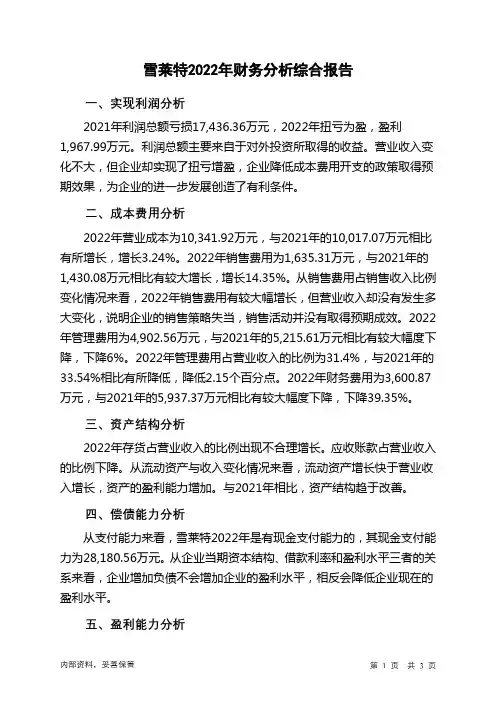 雪莱特2022年财务分析综合报告

一、实现利润分析

2021年利润总额亏损17,436.36万元，2022年扭亏为盈，盈利1,967.99万元。利润总额主要来自于对外投资所取得的收益。营业收入变化不大，但企业却实现了扭亏增盈，企业降低成本费用开支的政策取得预期效果，为企业的进一步发展创造了有利条件。

二、成本费用分析

2022年营业成本为10,341.92万元，与2021年的10,017.07万元相比有所增长，增长3.24%。2022年销售费用为1,635.31万元，与2021年的1,430.08万元相比有较大增长，增长14.35%。从销售费用占销售收入比例变化情况来看，2022年销售费用有较大幅增长，但营业收入却没有发生多大变化，说明企业的销售策略失当，销售活动并没有取得预期成效。2022年管理费用为4,902.56万元，与2021年的5,215.61万元相比有较大幅度下降，下降6%。2022年管理费用占营业收入的比例为31.4%，与2021年的33.54%相比有所降低，降低2.15个百分点。2022年财务费用为3,600.87万元，与2021年的5,937.37万元相比有较大幅度下降，下降39.35%。

三、资产结构分析

2022年存货占营业收入的比例出现不合理增长。应收账款占营业收入的比例下降。从流动资产与收入变化情况来看，流动资产增长快于营业收入增长，资产的盈利能力增加。与2021年相比，资产结构趋于改善。

四、偿债能力分析

从支付能力来看，雪莱特2022年是有现金支付能力的，其现金支付能力为28,180.56万元。从企业当期资本结构、借款利率和盈利水平三者的关系来看，企业增加负债不会增加企业的盈利水平，相反会降低企业现在的盈利水平。

五、盈利能力分析

内部资料，妥善保管

第 1 页 共 3 页